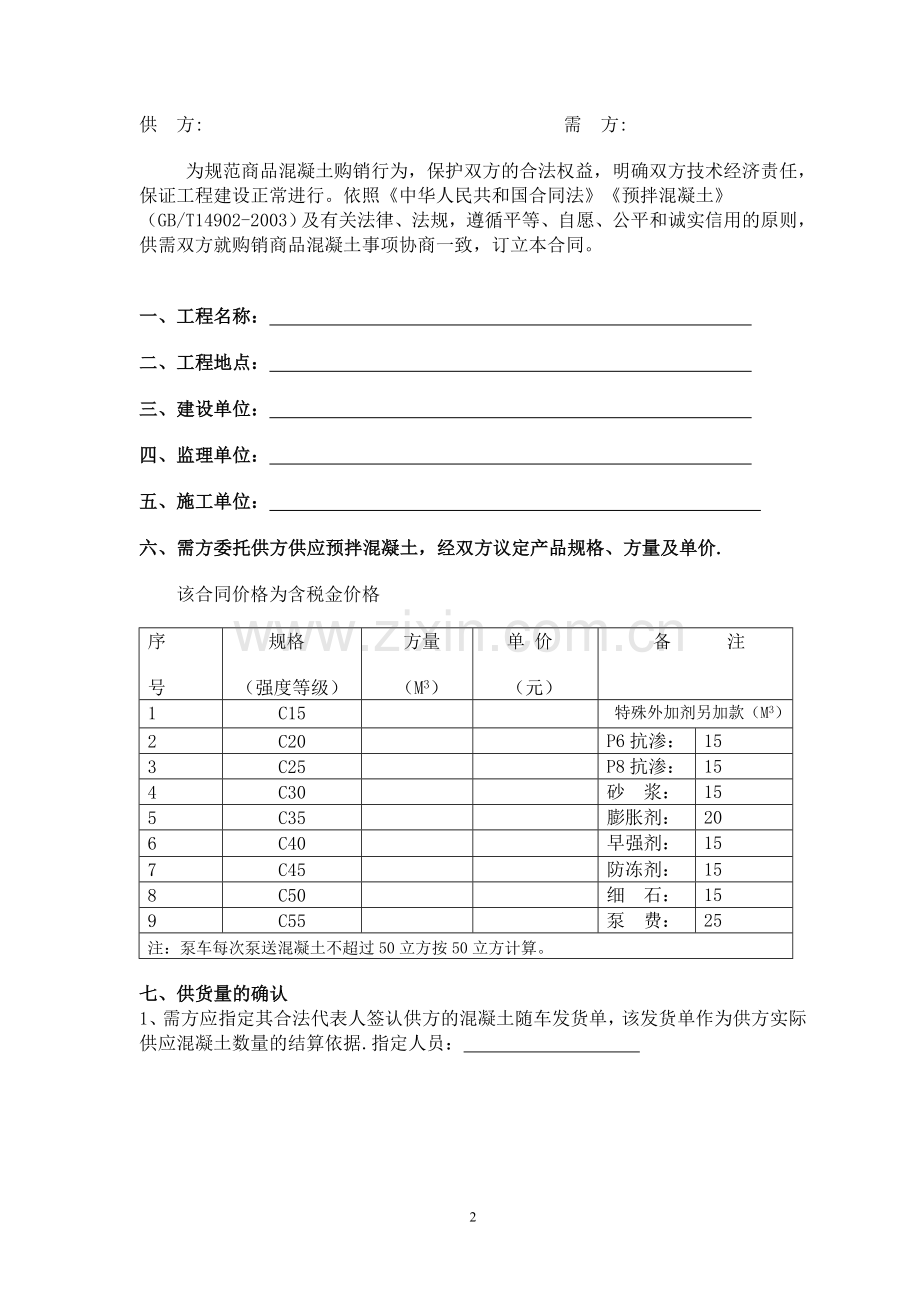 供 方:　　　　　　　　　　　　　　　　需 方:

为规范商品混凝土购销行为，保护双方的合法权益，明确双方技术经济责任，保证工程建设正常进行。依照《中华人民共和国合同法》《预拌混凝土》（GB/T14902-2003）及有关法律、法规，遵循平等、自愿、公平和诚实信用的原则，供需双方就购销商品混凝土事项协商一致，订立本合同。

一、工程名称：

二、工程地点：

三、建设单位：

四、监理单位：

五、施工单位：

六、需方委托供方供应预拌混凝土，经双方议定产品规格、方量及单价.

该合同价格为含税金价格

www.zixin.com.cn

| 序号 | 规格（强度等级） | 方量（$M^3$） | 单 价（元） | 备 注 | |
|---|---|---|---|---|---|
| 1 | C15 | | | 特殊外加剂另加款（$M^3$） | |
| 2 | C20 | | | P6 抗渗： | 15 |
| 3 | C25 | | | P8 抗渗： | 15 |
| 4 | C30 | | | 砂 浆： | 15 |
| 5 | C35 | | | 膨胀剂： | 20 |
| 6 | C40 | | | 早强剂： | 15 |
| 7 | C45 | | | 防冻剂： | 15 |
| 8 | C50 | | | 细 石： | 15 |
| 9 | C55 | | | 泵 费： | 25 |
| 注：泵车每次泵送混凝土不超过 50 立方按 50 立方计算。 | | | | | |

七、供货量的确认
1、需方应指定其合法代表人签认供方的混凝土随车发货单，该发货单作为供方实际供应混凝土数量的结算依据.指定人员：

2